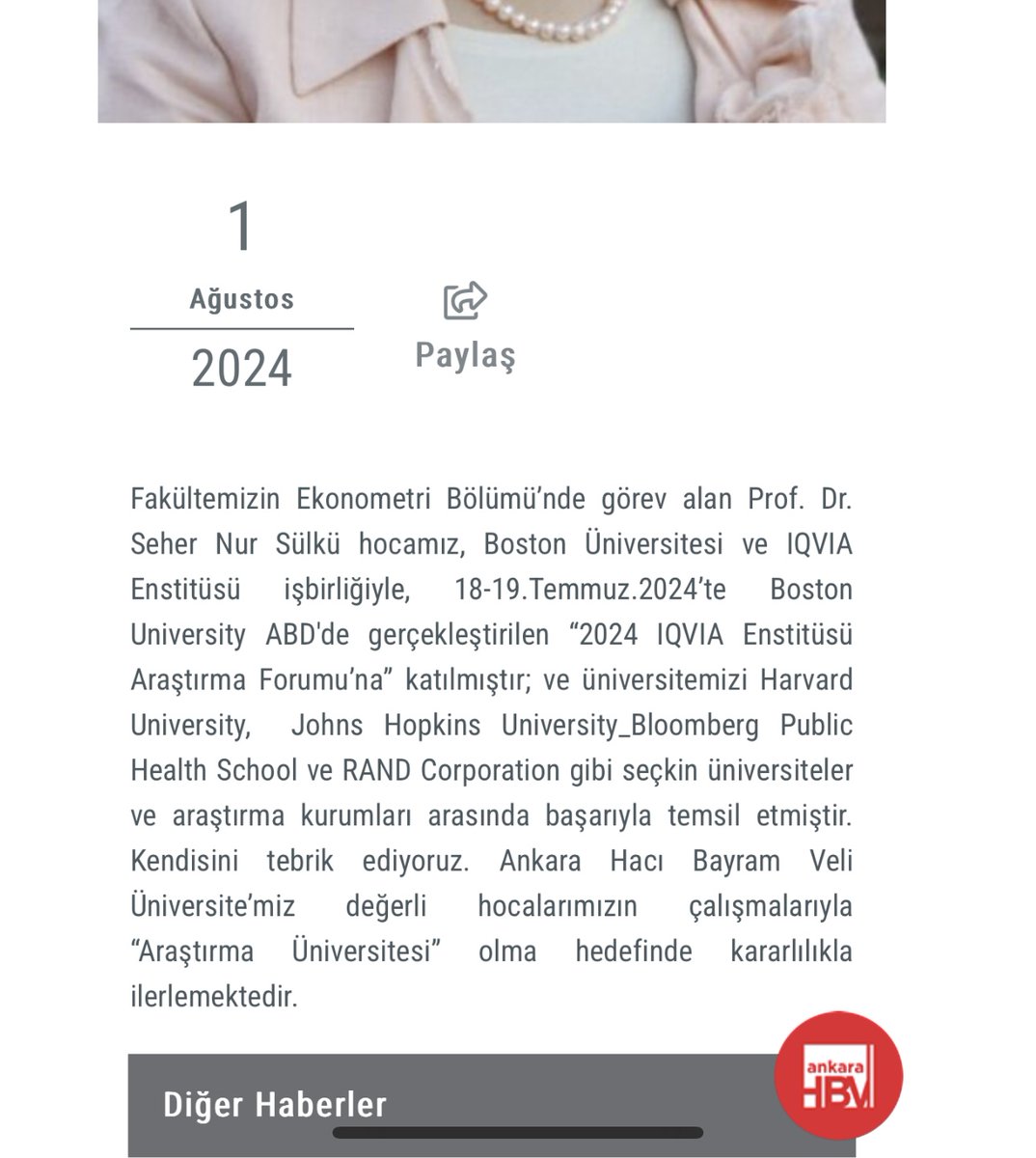 1
Ağustos
2024

Paylaş

Fakültemizin Ekonometri Bölümü'nde görev alan Prof. Dr. Seher Nur Sülkü hocamız, Boston Üniversitesi ve IQVIA Enstitüsü işbirliğiyle, 18-19.Temmuz.2024'te Boston University ABD'de gerçekleştirilen "2024 IQVIA Enstitüsü Araştırma Forumu'na" katılmıştır; ve üniversitemizi Harvard University, Johns Hopkins University_Bloomberg Public Health School ve RAND Corporation gibi seçkin üniversiteler ve araştırma kurumları arasında başarıyla temsil etmiştir. Kendisini tebrik ediyoruz. Ankara Hacı Bayram Veli Üniversite'miz değerli hocalarımızın çalışmalarıyla "Araştırma Üniversitesi" olma hedefinde kararlılıkla ilerlemektedir.

Diğer Haberler

ankara HBV